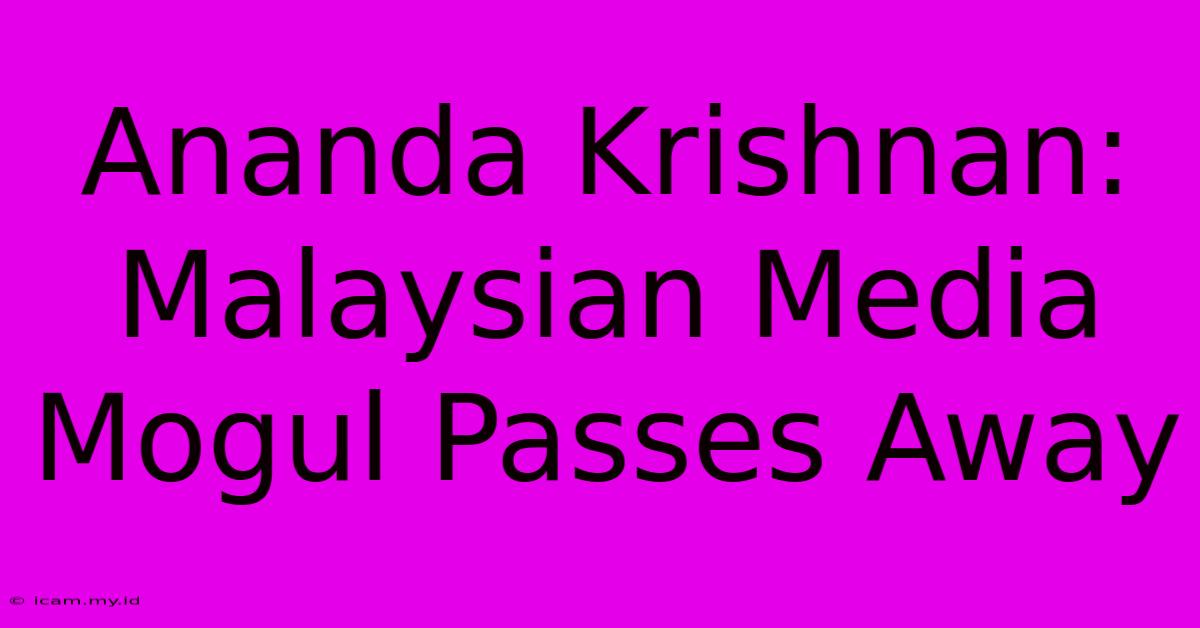 Ananda Krishnan: Malaysian Media Mogul Passes Away

© icam.my.id